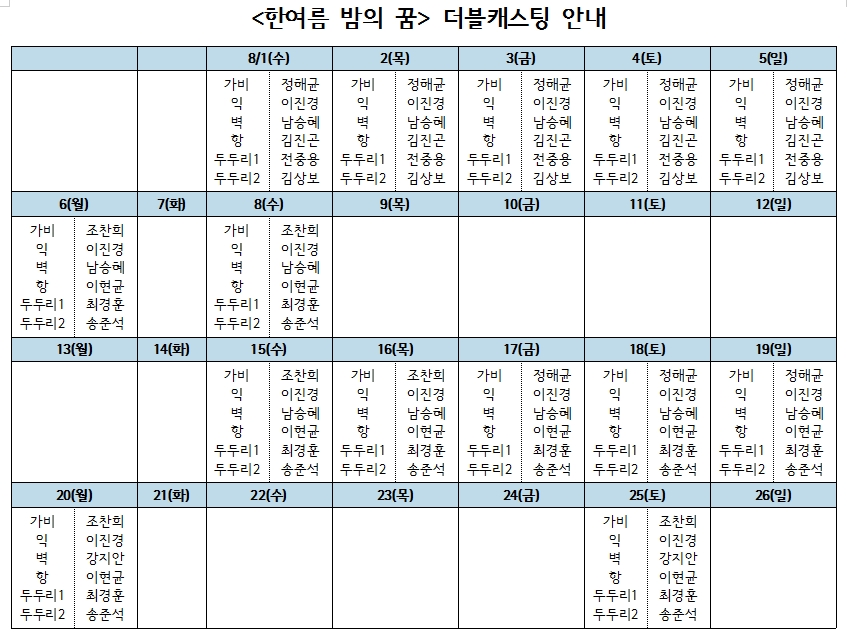 <한여름 밤의 꿈> 더블캐스팅 안내

| | | 8/1(수) | 2(목) | 3(금) | 4(토) | 5(일) |
|---|---|---|---|---|---|---|
| | | 가비 정해균<br>익 이진경<br>벽 남승혜<br>항 김진곤<br>두두리1 전중용<br>두두리2 김상보 | 가비 정해균<br>익 이진경<br>벽 남승혜<br>항 김진곤<br>두두리1 전중용<br>두두리2 김상보 | 가비 정해균<br>익 이진경<br>벽 남승혜<br>항 김진곤<br>두두리1 전중용<br>두두리2 김상보 | 가비 정해균<br>익 이진경<br>벽 남승혜<br>항 김진곤<br>두두리1 전중용<br>두두리2 김상보 | 가비 정해균<br>익 이진경<br>벽 남승혜<br>항 김진곤<br>두두리1 전중용<br>두두리2 김상보 |
| 6(월) | 7(화) | 8(수) | 9(목) | 10(금) | 11(토) | 12(일) |
| 가비 조찬희<br>익 이진경<br>벽 남승혜<br>항 이현균<br>두두리1 최경훈<br>두두리2 송준석 | | 가비 조찬희<br>익 이진경<br>벽 남승혜<br>항 이현균<br>두두리1 최경훈<br>두두리2 송준석 | | | | |
| 13(월) | 14(화) | 15(수) | 16(목) | 17(금) | 18(토) | 19(일) |
| | | 가비 조찬희<br>익 이진경<br>벽 남승혜<br>항 이현균<br>두두리1 최경훈<br>두두리2 송준석 | 가비 조찬희<br>익 이진경<br>벽 남승혜<br>항 이현균<br>두두리1 최경훈<br>두두리2 송준석 | 가비 정해균<br>익 이진경<br>벽 남승혜<br>항 이현균<br>두두리1 최경훈<br>두두리2 송준석 | 가비 정해균<br>익 이진경<br>벽 남승혜<br>항 이현균<br>두두리1 최경훈<br>두두리2 송준석 | 가비 정해균<br>익 이진경<br>벽 남승혜<br>항 이현균<br>두두리1 최경훈<br>두두리2 송준석 |
| 20(월) | 21(화) | 22(수) | 23(목) | 24(금) | 25(토) | 26(일) |
| 가비 조찬희<br>익 이진경<br>벽 강지안<br>항 이현균<br>두두리1 최경훈<br>두두리2 송준석 | | | | | 가비 조찬희<br>익 이진경<br>벽 강지안<br>항 이현균<br>두두리1 최경훈<br>두두리2 송준석 | |